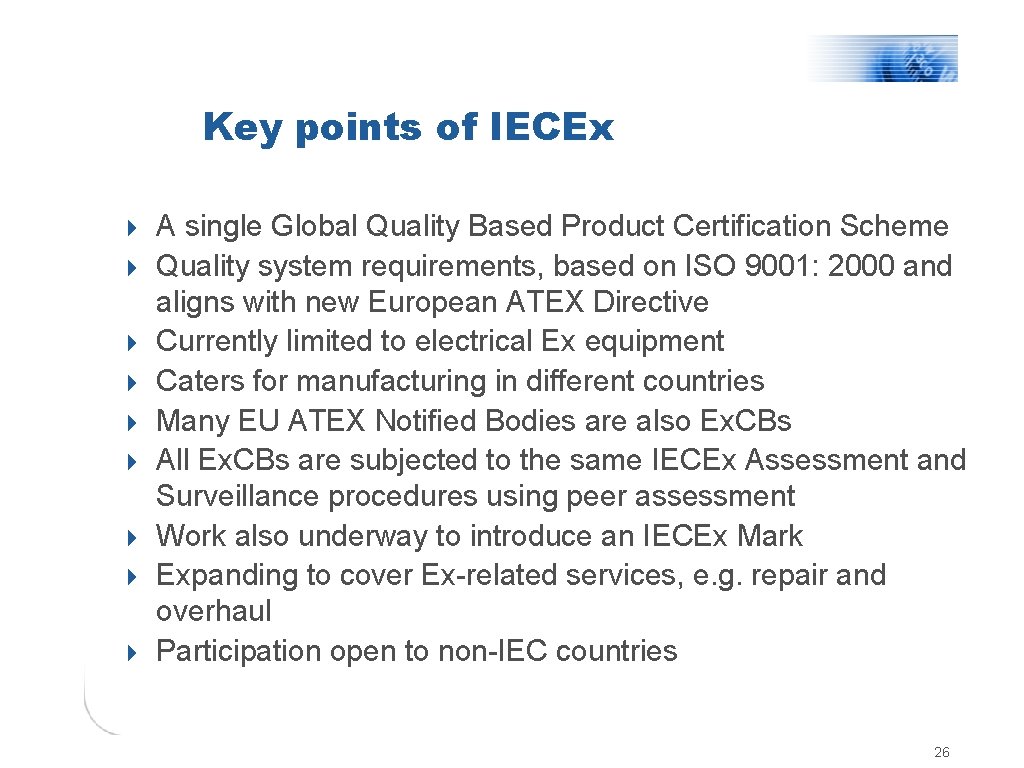 Key points of IECEx

- A single Global Quality Based Product Certification Scheme
- Quality system requirements, based on ISO 9001: 2000 and aligns with new European ATEX Directive
- Currently limited to electrical Ex equipment
- Caters for manufacturing in different countries
- Many EU ATEX Notified Bodies are also Ex.CBs
- All Ex.CBs are subjected to the same IECEx Assessment and Surveillance procedures using peer assessment
- Work also underway to introduce an IECEx Mark
- Expanding to cover Ex-related services, e.g. repair and overhaul
- Participation open to non-IEC countries

26